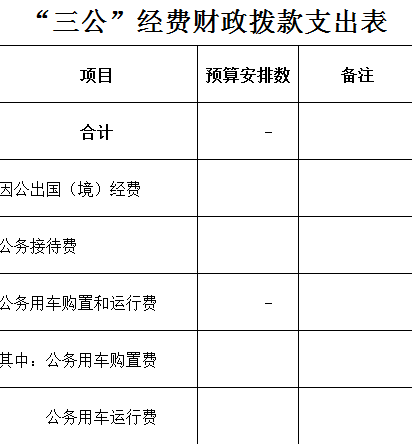 “三公”经费财政拨款支出表

| 项目 | 预算安排数 | 备注 |
|---|---|---|
| 合计 | - | |
| 因公出国（境）经费 | | |
| 公务接待费 | | |
| 公务用车购置和运行费 | - | |
| 其中：公务用车购置费 | | |
| 公务用车运行费 | | |